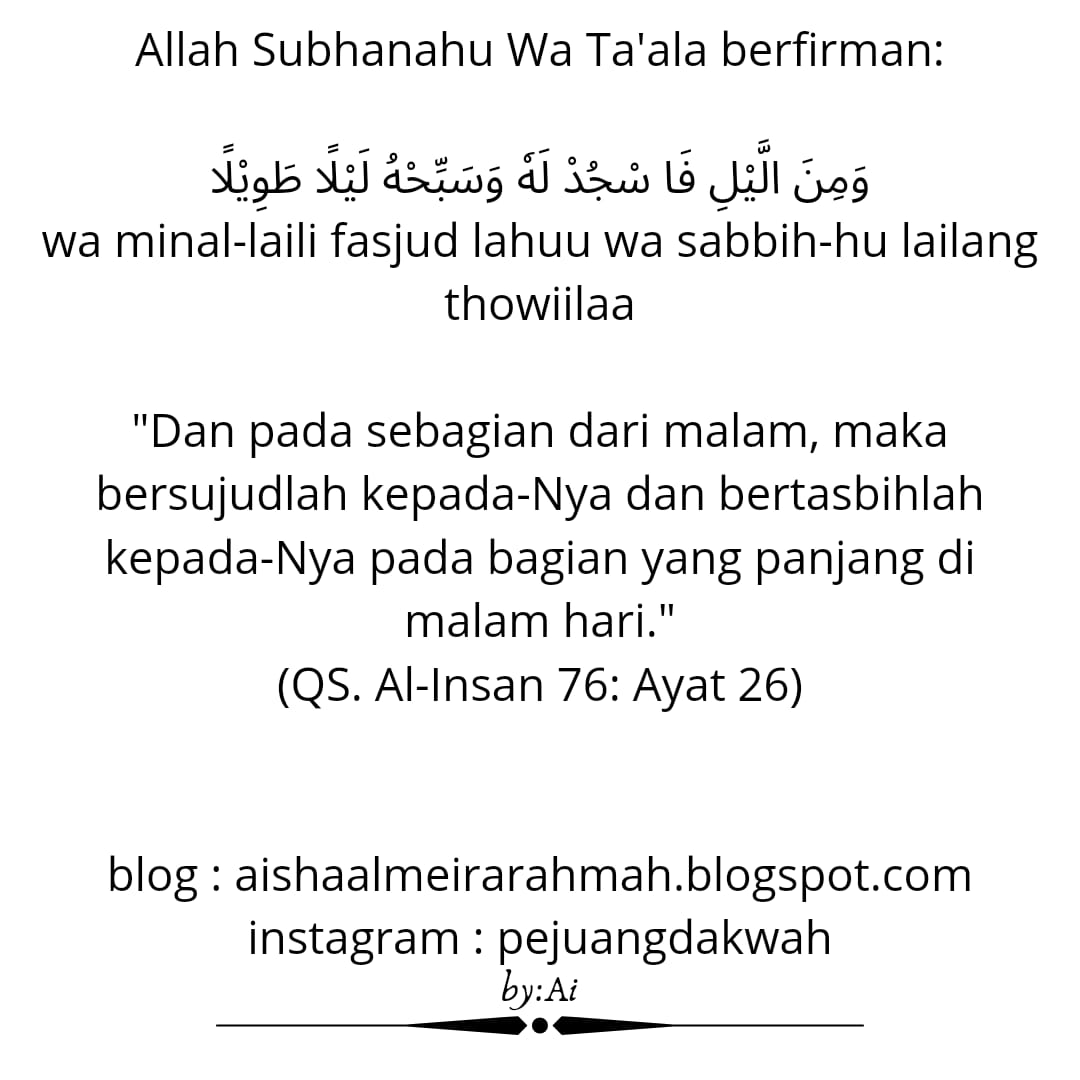 Allah Subhanahu Wa Ta'ala berfirman:

وَمِنَ الَّيْلِ فَا سْجُدْ لَهٗ وَسَبِّحْهُ لَيْلًا طَوِيْلًا
wa minal-laili fasjud lahuu wa sabbih-hu lailang thowiilaa

"Dan pada sebagian dari malam, maka bersujudlah kepada-Nya dan bertasbihlah kepada-Nya pada bagian yang panjang di malam hari."
(QS. Al-Insan 76: Ayat 26)

blog : aishaalmeirarahmah.blogspot.com
instagram : pejuangdakwah
by:Ai